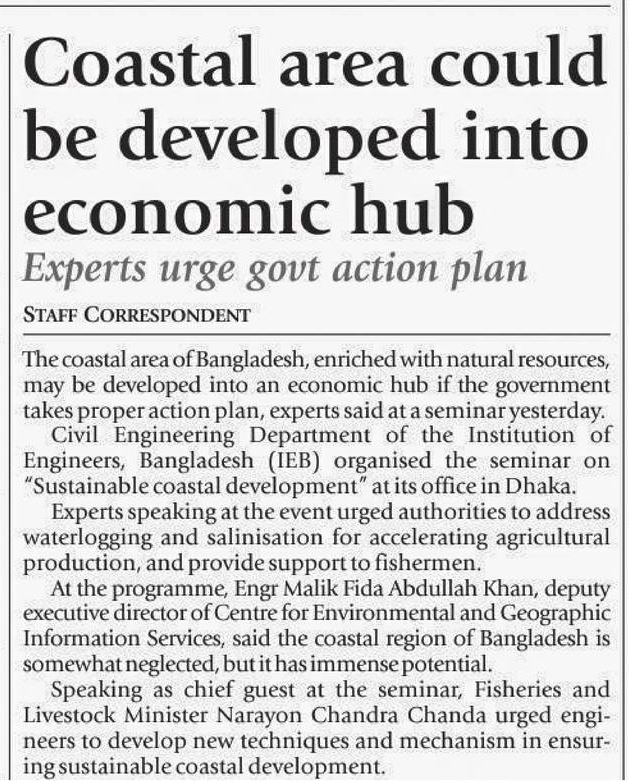 Coastal area could be developed into economic hub

Experts urge govt action plan

STAFF CORRESPONDENT

The coastal area of Bangladesh, enriched with natural resources, may be developed into an economic hub if the government takes proper action plan, experts said at a seminar yesterday.

Civil Engineering Department of the Institution of Engineers, Bangladesh (IEB) organised the seminar on "Sustainable coastal development" at its office in Dhaka.

Experts speaking at the event urged authorities to address waterlogging and salinisation for accelerating agricultural production, and provide support to fishermen.

At the programme, Engr Malik Fida Abdullah Khan, deputy executive director of Centre for Environmental and Geographic Information Services, said the coastal region of Bangladesh is somewhat neglected, but it has immense potential.

Speaking as chief guest at the seminar, Fisheries and Livestock Minister Narayon Chandra Chanda urged engineers to develop new techniques and mechanism in ensuring sustainable coastal development.